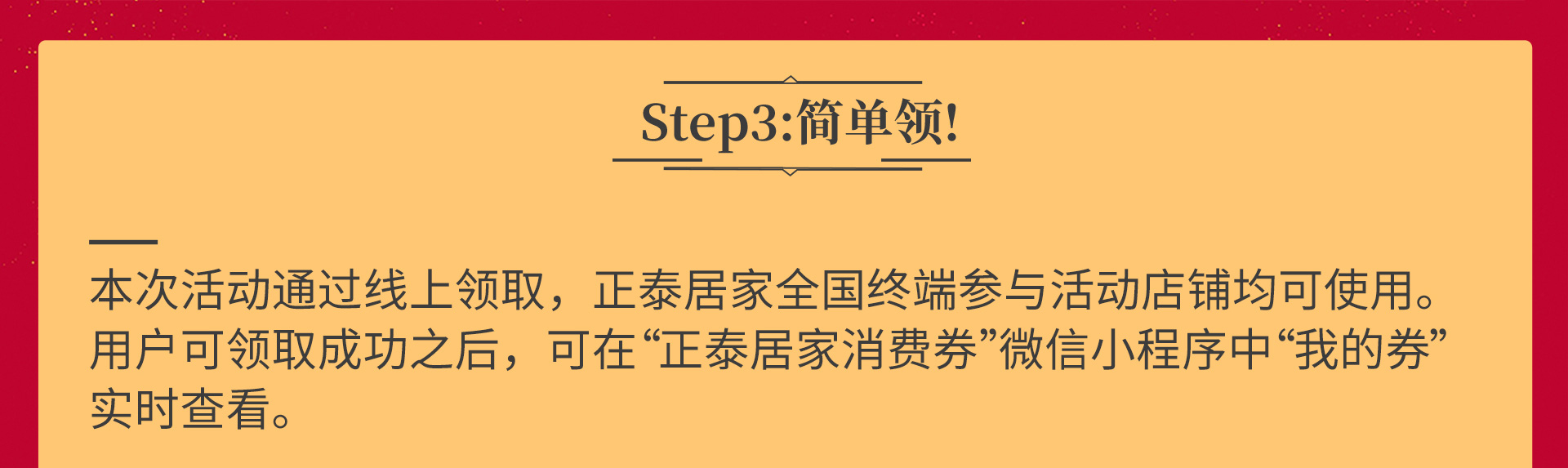 Step3:简单领!

本次活动通过线上领取，正泰居家全国终端参与活动店铺均可使用。用户可领取成功之后，可在“正泰居家消费券”微信小程序中“我的券”实时查看。